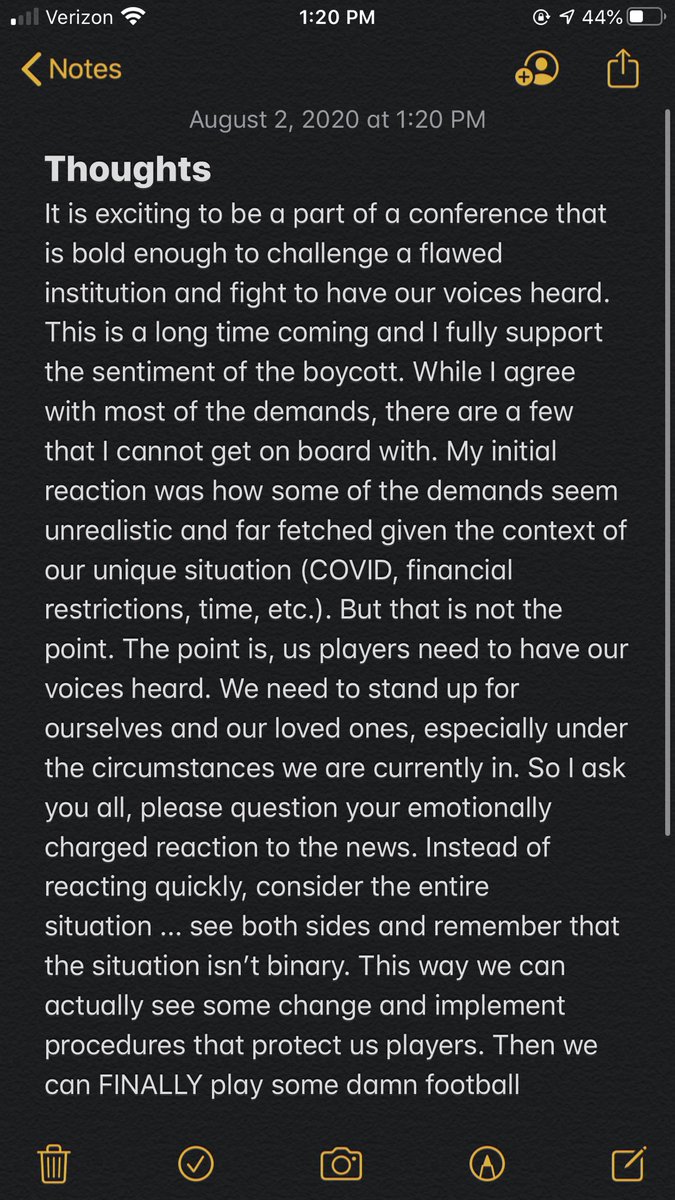 Verizon 1:20 PM 44%

Notes

August 2, 2020 at 1:20 PM

Thoughts

It is exciting to be a part of a conference that is bold enough to challenge a flawed institution and fight to have our voices heard. This is a long time coming and I fully support the sentiment of the boycott. While I agree with most of the demands, there are a few that I cannot get on board with. My initial reaction was how some of the demands seem unrealistic and far fetched given the context of our unique situation (COVID, financial restrictions, time, etc.). But that is not the point. The point is, us players need to have our voices heard. We need to stand up for ourselves and our loved ones, especially under the circumstances we are currently in. So I ask you all, please question your emotionally charged reaction to the news. Instead of reacting quickly, consider the entire situation ... see both sides and remember that the situation isn't binary. This way we can actually see some change and implement procedures that protect us players. Then we can FINALLY play some damn football